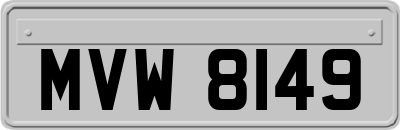 MVW 8149